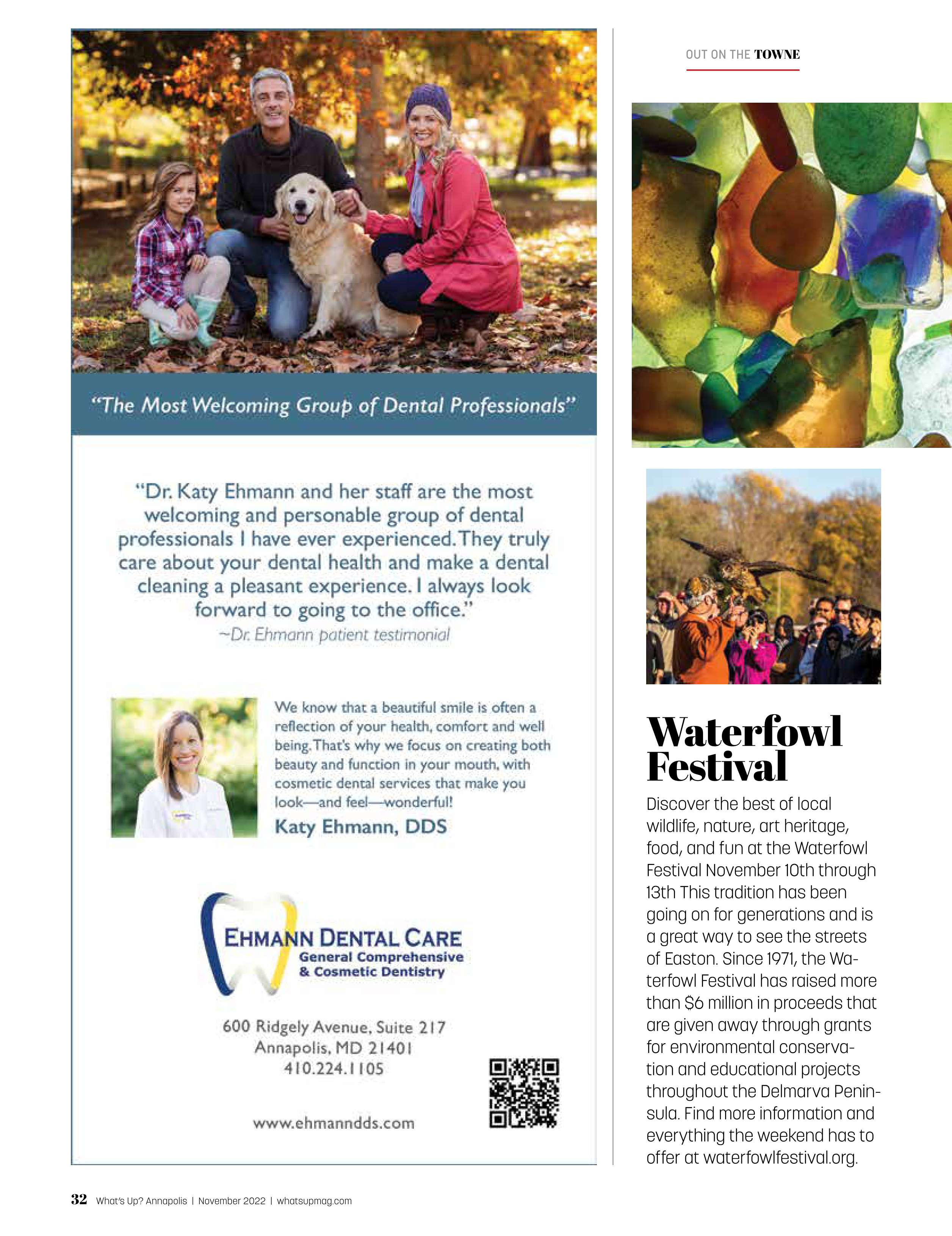 "The Most Welcoming Group of Dental Professionals"

"Dr. Katy Ehmann and her staff are the most welcoming and personable group of dental professionals I have ever experienced. They truly care about your dental health and make a dental cleaning a pleasant experience. I always look forward to going to the office."
~Dr. Ehmann patient testimonial

We know that a beautiful smile is often a reflection of your health, comfort and well being. That's why we focus on creating both beauty and function in your mouth, with cosmetic dental services that make you look—and feel—wonderful!
Katy Ehmann, DDS

EHMANN DENTAL CARE
General Comprehensive & Cosmetic Dentistry

600 Ridgely Avenue, Suite 217
Annapolis, MD 21401
410.224.1105

www.ehmanndds.com

OUT ON THE TOWNE

Waterfowl Festival

Discover the best of local wildlife, nature, art heritage, food, and fun at the Waterfowl Festival November 10th through 13th This tradition has been going on for generations and is a great way to see the streets of Easton. Since 1971, the Waterfowl Festival has raised more than $6 million in proceeds that are given away through grants for environmental conservation and educational projects throughout the Delmarva Peninsula. Find more information and everything the weekend has to offer at waterfowlfestival.org.

32 What's Up? Annapolis | November 2022 | whatsupmag.com